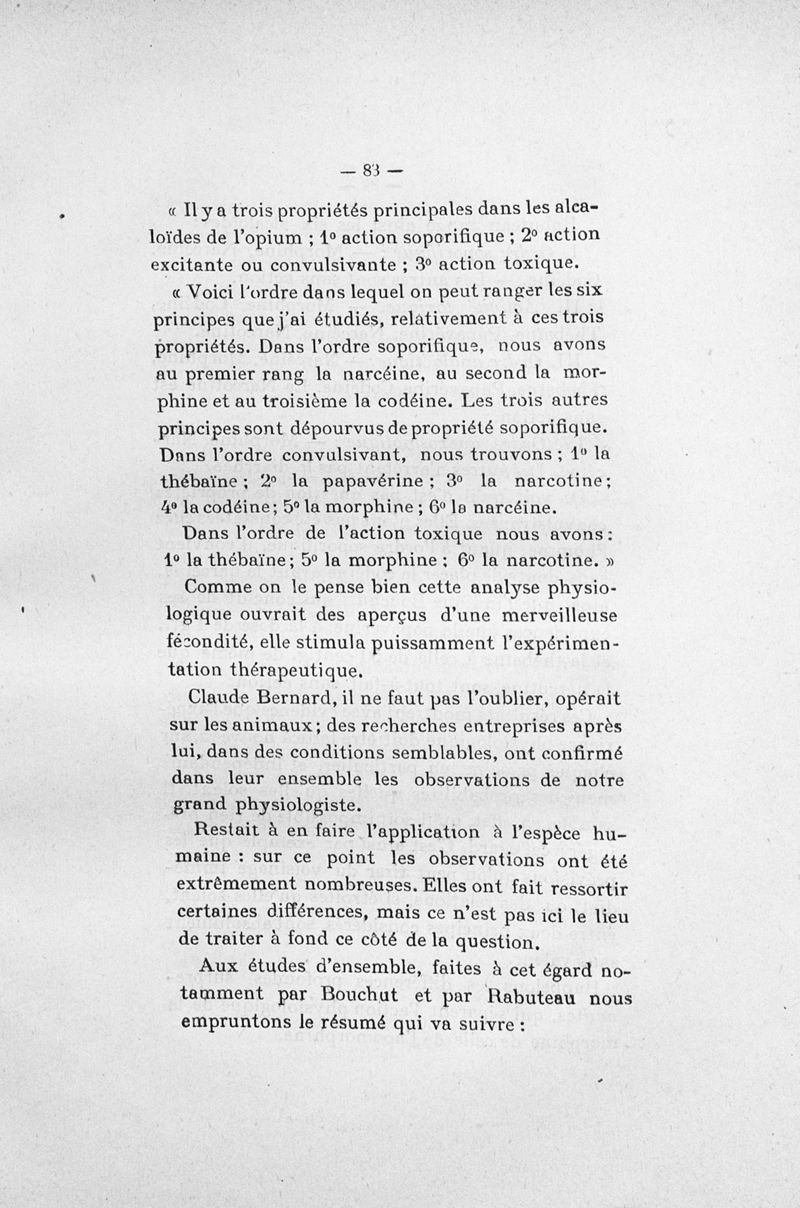 — 83 —

« Il y a trois propriétés principales dans les alcaloïdes de l'opium ; 1° action soporifique ; 2° action excitante ou convulsivante ; 3° action toxique.

« Voici l'ordre dans lequel on peut ranger les six principes que j'ai étudiés, relativement à ces trois propriétés. Dans l'ordre soporifique, nous avons au premier rang la narcéine, au second la morphine et au troisième la codéine. Les trois autres principes sont dépourvus de propriété soporifique. Dans l'ordre convulsivant, nous trouvons ; 1° la thébaïne ; 2° la papavérine ; 3° la narcotine ; 4° la codéine ; 5° la morphine ; 6° la narcéine.

Dans l'ordre de l'action toxique nous avons : 1° la thébaïne ; 5° la morphine ; 6° la narcotine. »

Comme on le pense bien cette analyse physiologique ouvrait des aperçus d'une merveilleuse fécondité, elle stimula puissamment l'expérimentation thérapeutique.

Claude Bernard, il ne faut pas l'oublier, opérait sur les animaux ; des recherches entreprises après lui, dans des conditions semblables, ont confirmé dans leur ensemble les observations de notre grand physiologiste.

Restait à en faire l'application à l'espèce humaine : sur ce point les observations ont été extrêmement nombreuses. Elles ont fait ressortir certaines différences, mais ce n'est pas ici le lieu de traiter à fond ce côté de la question.

Aux études d'ensemble, faites à cet égard notamment par Bouchut et par Rabuteau nous empruntons le résumé qui va suivre :